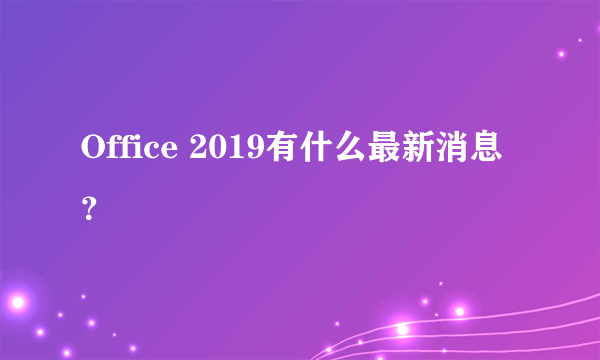 Office 2019有什么最新消息？